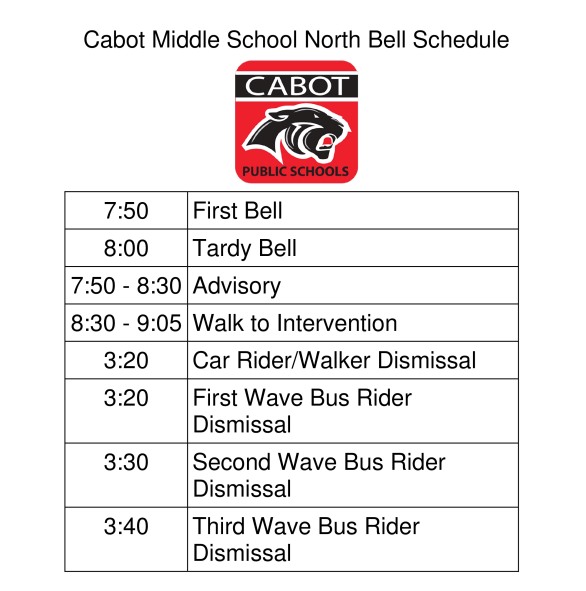 Cabot Middle School North Bell Schedule

CABOT
PUBLIC SCHOOLS

| 7:50 | First Bell |
|---|---|
| 8:00 | Tardy Bell |
| 7:50 - 8:30 | Advisory |
| 8:30 - 9:05 | Walk to Intervention |
| 3:20 | Car Rider/Walker Dismissal |
| 3:20 | First Wave Bus Rider Dismissal |
| 3:30 | Second Wave Bus Rider Dismissal |
| 3:40 | Third Wave Bus Rider Dismissal |